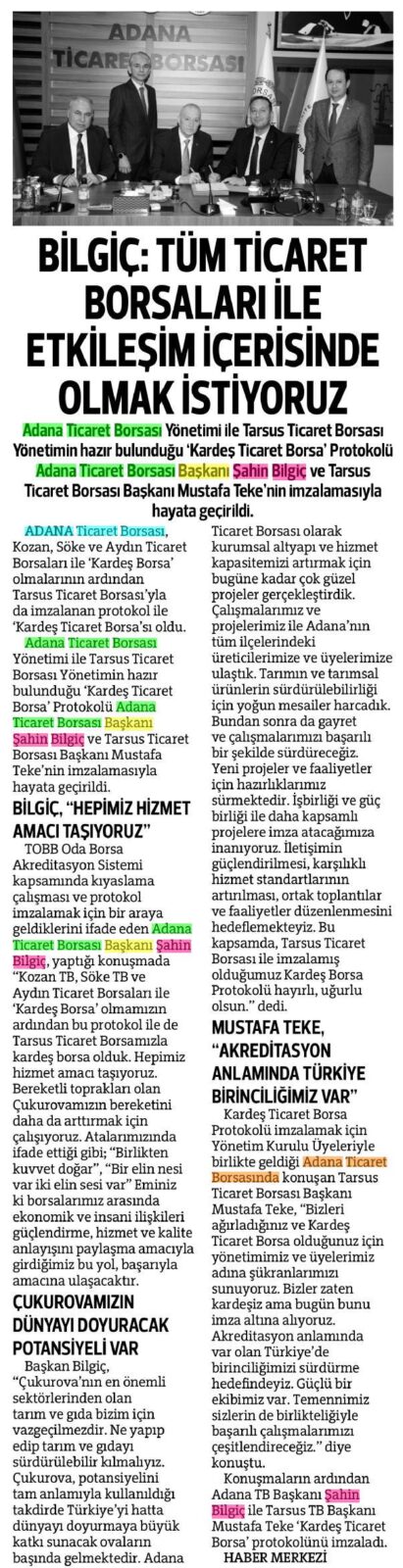 ADANA TİCARET BORSASI

BİLGİÇ: TÜM TİCARET BORSALARI İLE ETKİLEŞİM İÇERİSİNDE OLMAK İSTİYORUZ

Adana Ticaret Borsası Yönetimi ile Tarsus Ticaret Borsası Yönetimin hazır bulunduğu 'Kardeş Ticaret Borsa' Protokolü Adana Ticaret Borsası Başkanı Şahin Bilgiç ve Tarsus Ticaret Borsası Başkanı Mustafa Teke'nin imzalamasıyla hayata geçirildi.

ADANA Ticaret Borsası, Kozan, Söke ve Aydın Ticaret Borsaları ile 'Kardeş Borsa' olmalarının ardından Tarsus Ticaret Borsası'yla da imzalanan protokol ile 'Kardeş Ticaret Borsa'sı oldu.

Adana Ticaret Borsası Yönetimi ile Tarsus Ticaret Borsası Yönetimin hazır bulunduğu 'Kardeş Ticaret Borsa' Protokolü Adana Ticaret Borsası Başkanı Şahin Bilgiç ve Tarsus Ticaret Borsası Başkanı Mustafa Teke'nin imzalamasıyla hayata geçirildi.

BİLGİÇ, "HEPİMİZ HİZMET AMACI TAŞIYORUZ"

TOBB Oda Borsa Akreditasyon Sistemi kapsamında kıyaslama çalışması ve protokol imzalamak için bir araya geldiklerini ifade eden Adana Ticaret Borsası Başkanı Şahin Bilgiç, yaptığı konuşmada "Kozan TB, Söke TB ve Aydın Ticaret Borsaları ile 'Kardeş Borsa' olmamızın ardından bu protokol ile de Tarsus Ticaret Borsamızla kardeş borsa olduk. Hepimiz hizmet amacı taşıyoruz. Bereketli toprakları olan Çukurovamızın bereketini daha da arttırmak için çalışıyoruz. Atalarımızında ifade ettiği gibi; "Birlikten kuvvet doğar", "Bir elin nesi var iki elin sesi var" Eminiz ki borsalarımız arasında ekonomik ve insani ilişkileri güçlendirme, hizmet ve kalite anlayışını paylaşma amacıyla girdiğimiz bu yol, başarıyla amacına ulaşacaktır.

ÇUKUROVAMIZIN DÜNYAYI DOYURACAK POTANSİYELİ VAR

Başkan Bilgiç, "Çukurova'nın en önemli sektörlerinden olan tarım ve gıda bizim için vazgeçilmezdir. Ne yapıp edip tarım ve gıdayı sürdürülebilir kılmalıyız. Çukurova, potansiyelini tam anlamıyla kullanıldığı takdirde Türkiye'yi hatta dünyayı doyurmaya büyük katkı sunacak ovaların başında gelmektedir. Adana Ticaret Borsası olarak kurumsal altyapı ve hizmet kapasitemizi artırmak için bugüne kadar çok güzel projeler gerçekleştirdik. Çalışmalarımız ve projelerimiz ile Adana'nın tüm ilçelerindeki üreticilerimize ve üyelerimize ulaştık. Tarımın ve tarımsal ürünlerin sürdürülebilirliği için yoğun mesailer harcadık. Bundan sonra da gayret ve çalışmalarımızı başarılı bir şekilde sürdüreceğiz. Yeni projeler ve faaliyetler için hazırlıklarımız sürmektedir. İşbirliği ve güç birliği ile daha kapsamlı projelere imza atacağımıza inanıyoruz. İletişimin güçlendirilmesi, karşılıklı hizmet standartlarının artırılması, ortak toplantılar ve faaliyetler düzenlenmesini hedeflemekteyiz. Bu kapsamda, Tarsus Ticaret Borsası ile imzalamış olduğumuz Kardeş Borsa Protokolü hayırlı, uğurlu olsun." dedi.

MUSTAFA TEKE, "AKREDİTASYON ANLAMINDA TÜRKİYE BİRİNCİLİĞİMİZ VAR"

Kardeş Ticaret Borsa Protokolü imzalamak için Yönetim Kurulu Üyeleriyle birlikte geldiği Adana Ticaret Borsasında konuşan Tarsus Ticaret Borsası Başkanı Mustafa Teke, "Bizleri ağırladığınız ve Kardeş Ticaret Borsa olduğunuz için yönetimimiz ve üyelerimiz adına şükranlarımızı sunuyoruz. Bizler zaten kardeşiz ama bugün bunu imza altına alıyoruz. Akreditasyon anlamında var olan Türkiye'de birinciliğimizi sürdürme hedefindeyiz. Güçlü bir ekibimiz var. Temennimiz sizlerin de birlikteliğiyle başarılı çalışmalarımızı çeşitlendireceğiz." diye konuştu.

Konuşmaların ardından Adana TB Başkanı Şahin Bilgiç ile Tarsus TB Başkanı Mustafa Teke 'Kardeş Ticaret Borsa' protokolünü imzaladı.

HABER MERKEZİ